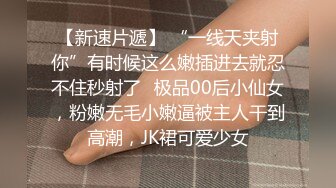 【新速片遞】 “一线天夹射你” 有时候这么嫩插进去就忍不住秒射了 极品00后小仙女，粉嫩无毛小嫩逼被主人干到高潮，JK裙可爱少女